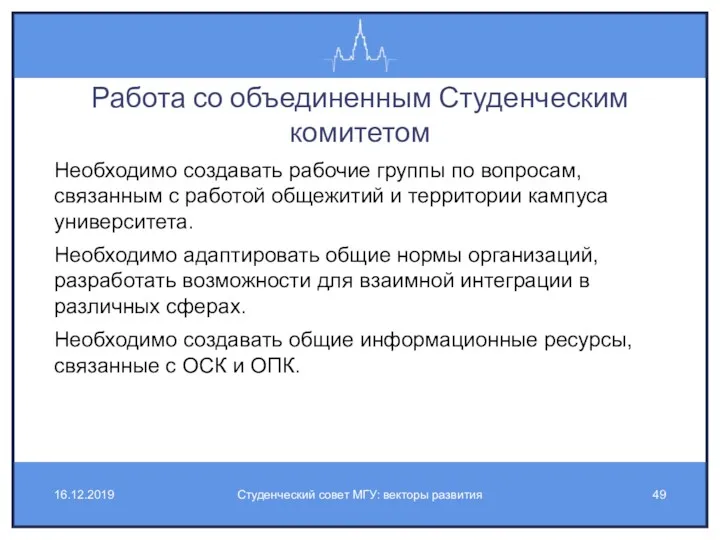 Работа со объединенным Студенческим комитетом

Необходимо создавать рабочие группы по вопросам, связанным с работой общежитий и территории кампуса университета.

Необходимо адаптировать общие нормы организаций, разработать возможности для взаимной интеграции в различных сферах.

Необходимо создавать общие информационные ресурсы, связанные с ОСК и ОПК.

16.12.2019

Студенческий совет МГУ: векторы развития

49